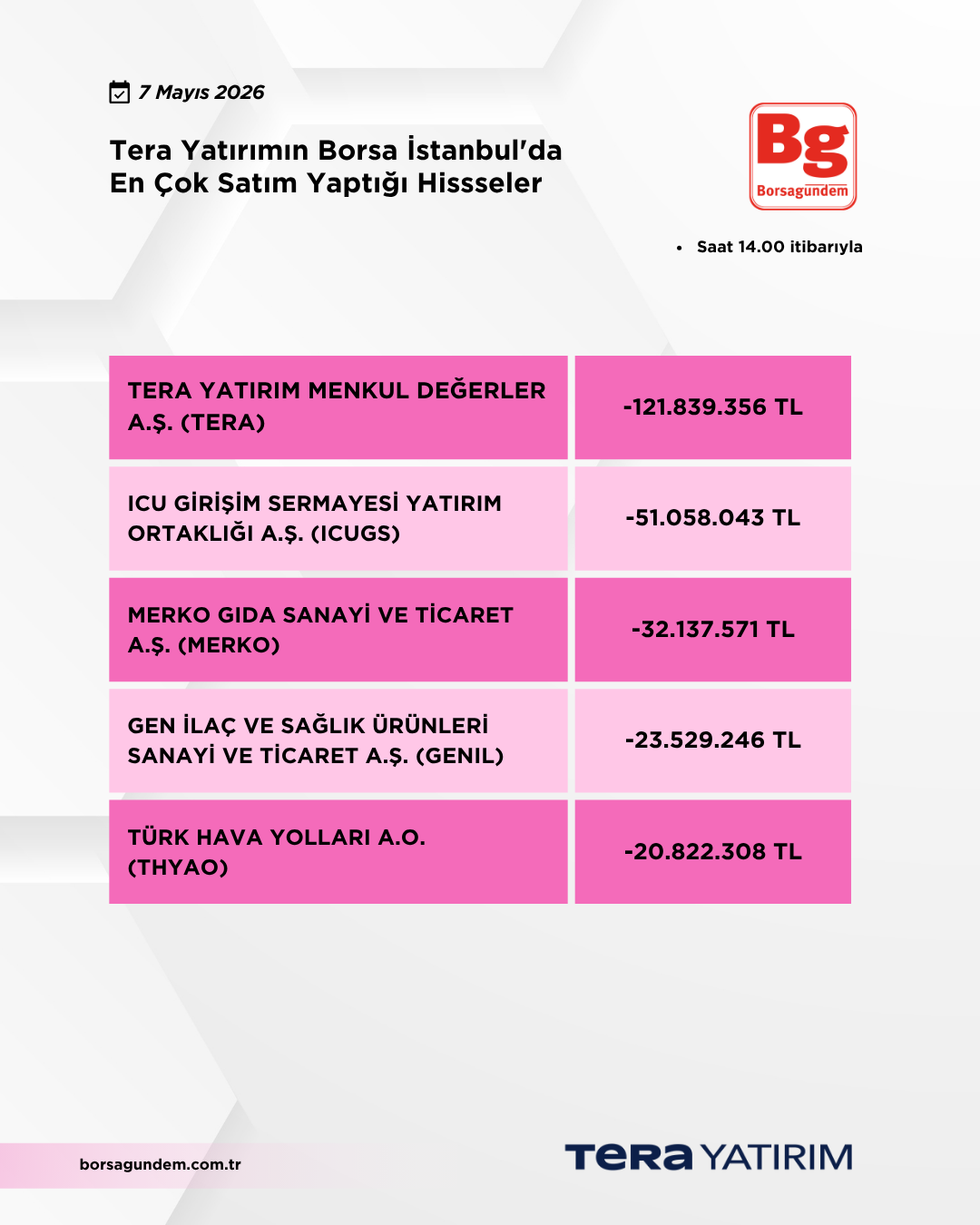 7 Mayıs 2026

Tera Yatırımın Borsa İstanbul'da En Çok Satım Yaptığı Hissseler

Bg
Borsagündem

• Saat 14.00 itibarıyla

| TERA YATIRIM MENKUL DEĞERLER A.Ş. (TERA) | -121.839.356 TL |
|---|---|
| ICU GİRİŞİM SERMAYESİ YATIRIM ORTAKLIĞI A.Ş. (ICUGS) | -51.058.043 TL |
| MERKO GIDA SANAYİ VE TİCARET A.Ş. (MERKO) | -32.137.571 TL |
| GEN İLAÇ VE SAĞLIK ÜRÜNLERİ SANAYİ VE TİCARET A.Ş. (GENIL) | -23.529.246 TL |
| TÜRK HAVA YOLLARI A.O. (THYAO) | -20.822.308 TL |

borsagundem.com.tr

TERA YATIRIM